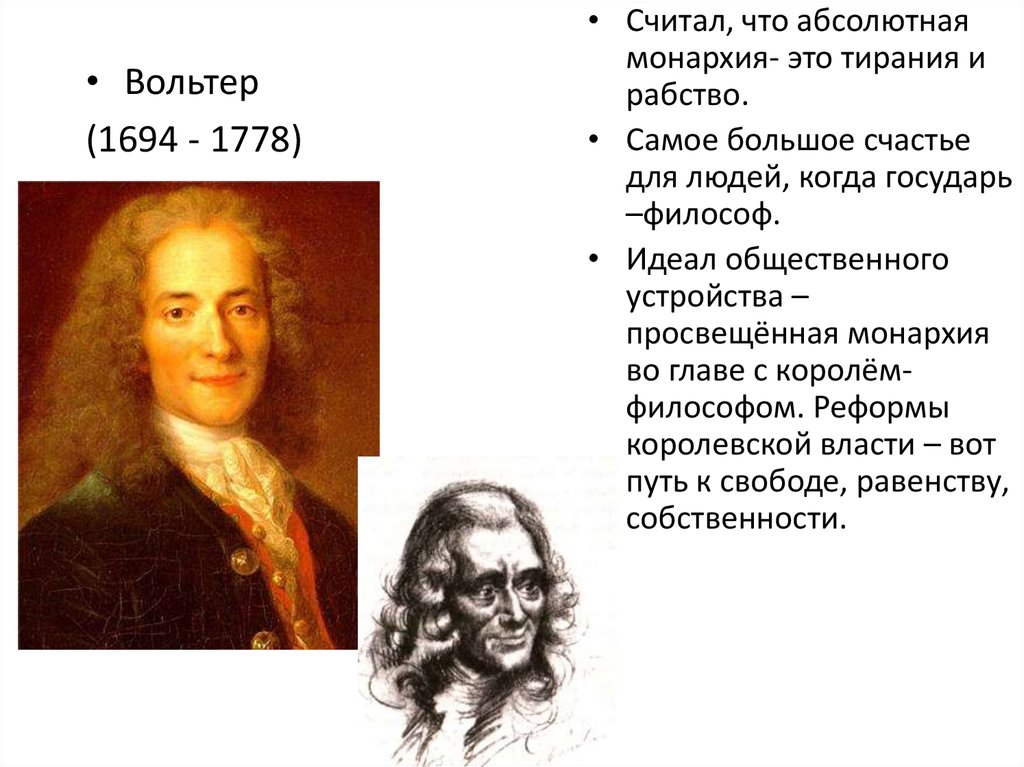 • Вольтер

(1694 - 1778)

• Считал, что абсолютная монархия- это тирания и рабство.

• Самое большое счастье для людей, когда государь –философ.

• Идеал общественного устройства – просвещённая монархия во главе с королём-философом. Реформы королевской власти – вот путь к свободе, равенству, собственности.